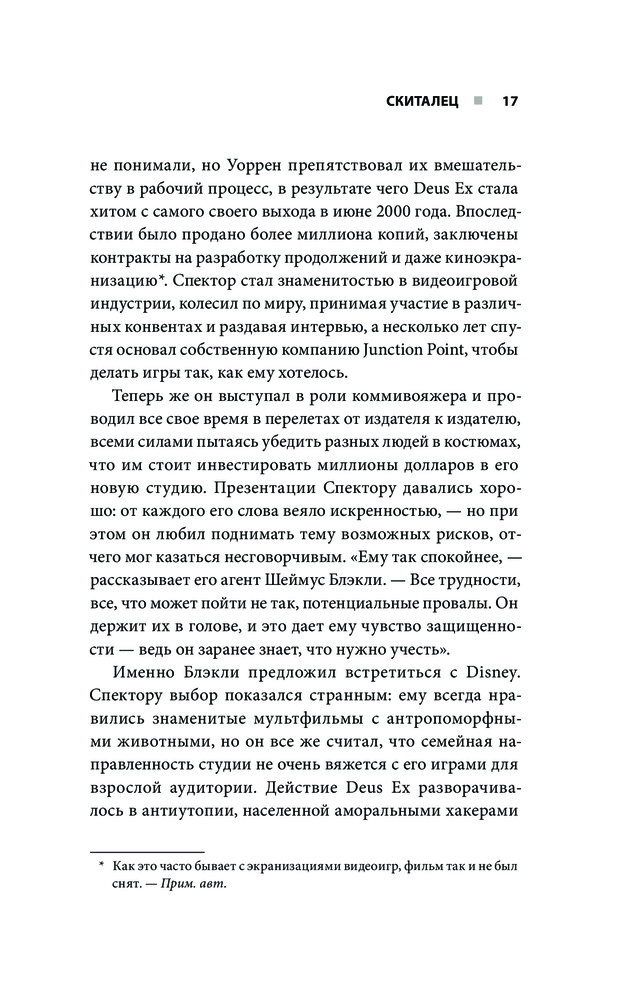 СКИТАЛЕЦ ■ 17

не понимали, но Уоррен препятствовал их вмешательству в рабочий процесс, в результате чего Deus Ex стала хитом с самого своего выхода в июне 2000 года. Впоследствии было продано более миллиона копий, заключены контракты на разработку продолжений и даже киноэкранизацию*. Спектор стал знаменитостью в видеоигровой индустрии, колесил по миру, принимая участие в различных конвентах и раздавая интервью, а несколько лет спустя основал собственную компанию Junction Point, чтобы делать игры так, как ему хотелось.

Теперь же он выступал в роли коммивояжера и проводил все свое время в перелетах от издателя к издателю, всеми силами пытаясь убедить разных людей в костюмах, что им стоит инвестировать миллионы долларов в его новую студию. Презентации Спектору давались хорошо: от каждого его слова веяло искренностью, — но при этом он любил поднимать тему возможных рисков, отчего мог казаться несговорчивым. «Ему так спокойнее, — рассказывает его агент Шеймус Блэкли. — Все трудности, все, что может пойти не так, потенциальные провалы. Он держит их в голове, и это дает ему чувство защищенности — ведь он заранее знает, что нужно учесть».

Именно Блэкли предложил встретиться с Disney. Спектору выбор показался странным: ему всегда нравились знаменитые мультфильмы с антропоморфными животными, но он все же считал, что семейная направленность студии не очень вяжется с его играми для взрослой аудитории. Действие Deus Ex разворачивалось в антиутопии, населенной аморальными хакерами

* Как это часто бывает с экранизациями видеоигр, фильм так и не был снят. — Прим. авт.